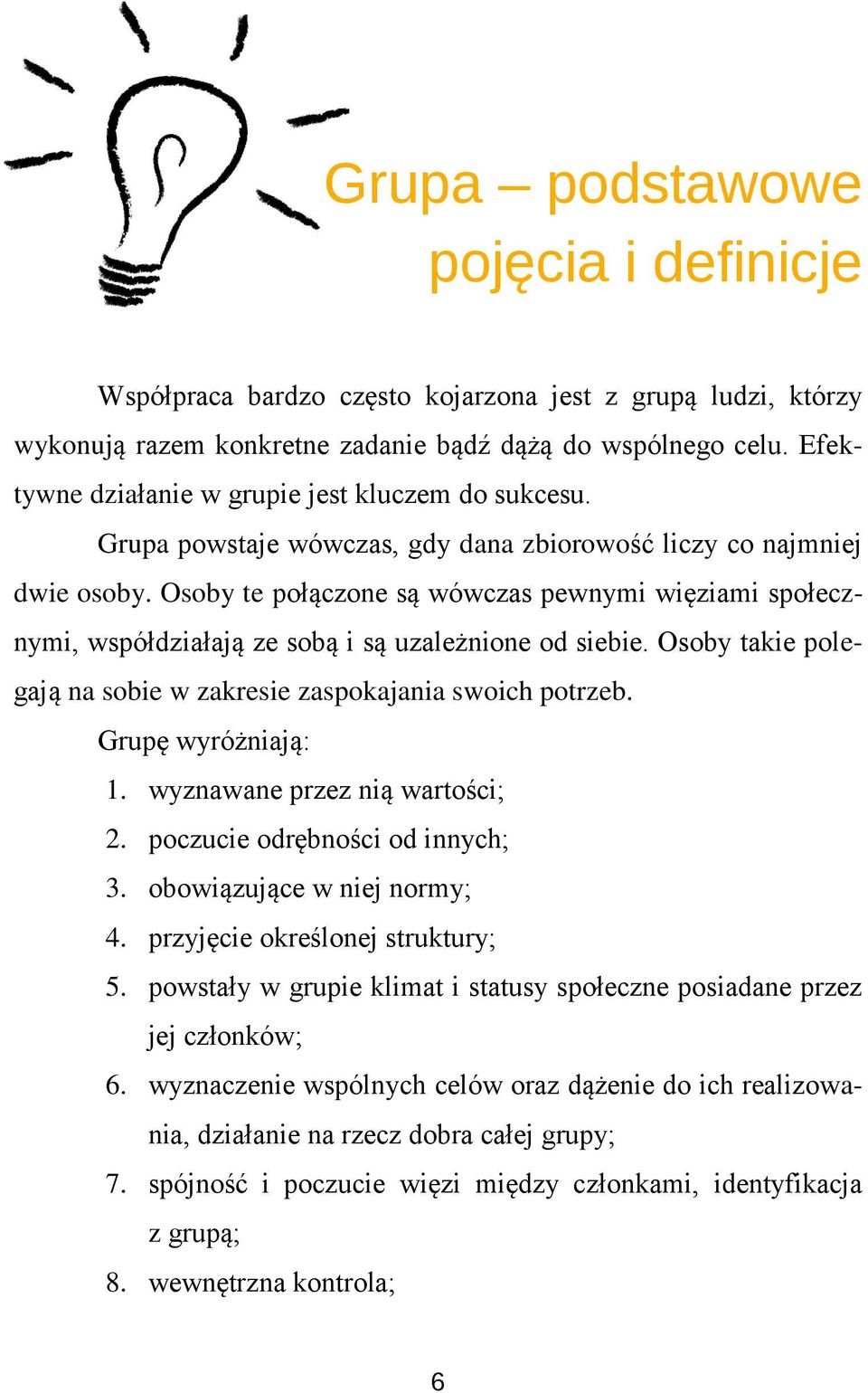 Grupa – podstawowe pojęcia i definicje

Współpraca bardzo często kojarzona jest z grupą ludzi, którzy wykonują razem konkretne zadanie bądź dążą do wspólnego celu. Efektywne działanie w grupie jest kluczem do sukcesu.

Grupa powstaje wówczas, gdy dana zbiorowość liczy co najmniej dwie osoby. Osoby te połączone są wówczas pewnymi więziami społecznymi, współdziałają ze sobą i są uzależnione od siebie. Osoby takie polegają na sobie w zakresie zaspokajania swoich potrzeb.

Grupę wyróżniają:
1. wyznawane przez nią wartości;
2. poczucie odrębności od innych;
3. obowiązujące w niej normy;
4. przyjęcie określonej struktury;
5. powstały w grupie klimat i statusy społeczne posiadane przez jej członków;
6. wyznaczenie wspólnych celów oraz dążenie do ich realizowania, działanie na rzecz dobra całej grupy;
7. spójność i poczucie więzi między członkami, identyfikacja z grupą;
8. wewnętrzna kontrola;

6